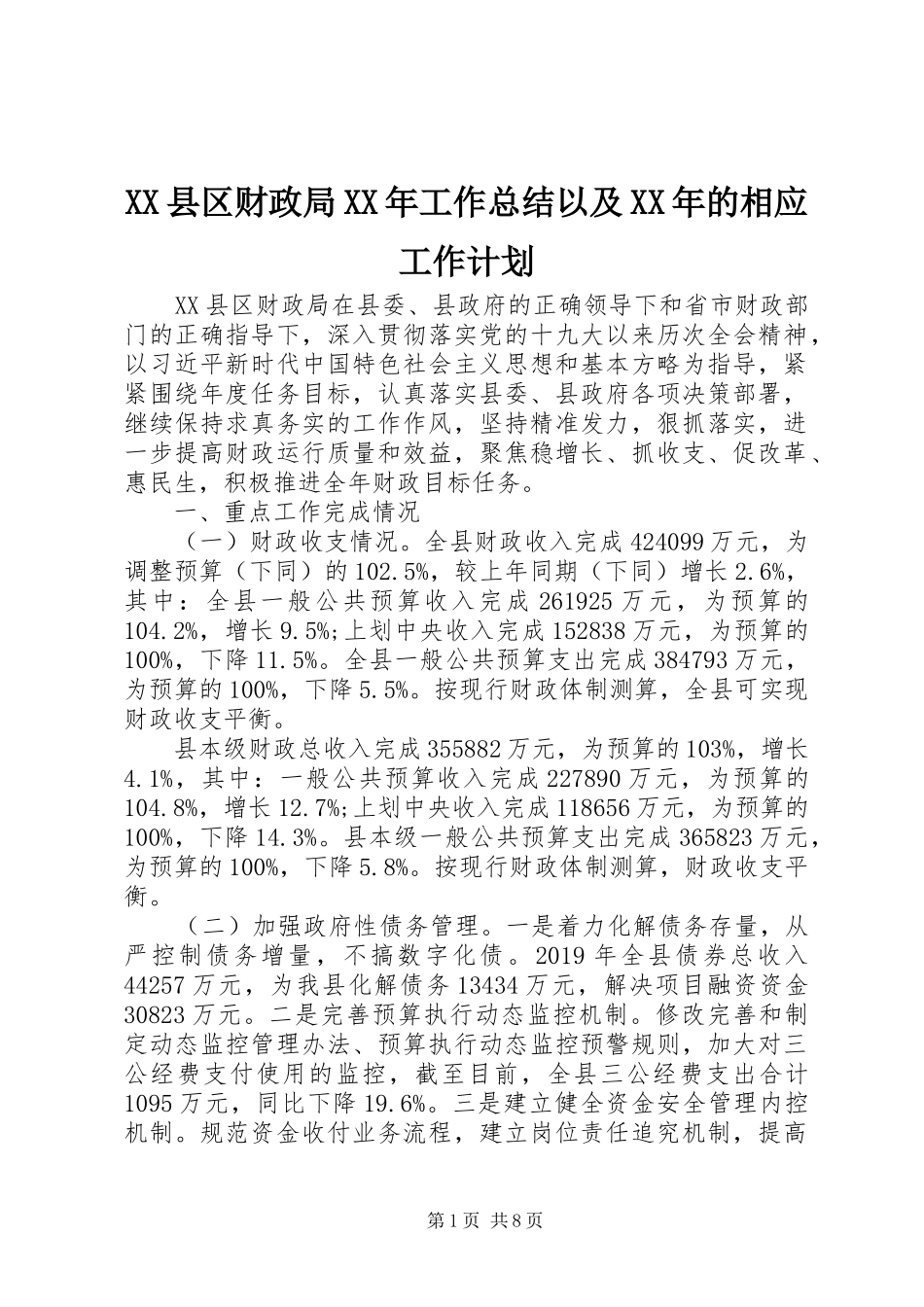 XX县区财政局XX年工作总结以及XX年的相应工作计划

XX县区财政局在县委、县政府的正确领导下和省市财政部门的正确指导下，深入贯彻落实党的十九大以来历次全会精神，以习近平新时代中国特色社会主义思想和基本方略为指导，紧紧围绕年度任务目标，认真落实县委、县政府各项决策部署，继续保持求真务实的工作作风，坚持精准发力，狠抓落实，进一步提高财政运行质量和效益，聚焦稳增长、抓收支、促改革、惠民生，积极推进全年财政目标任务。

一、重点工作完成情况

（一）财政收支情况。全县财政收入完成424099万元，为调整预算（下同）的102.5%，较上年同期（下同）增长2.6%，其中：全县一般公共预算收入完成261925万元，为预算的104.2%，增长9.5%;上划中央收入完成152838万元，为预算的100%，下降11.5%。全县一般公共预算支出完成384793万元，为预算的100%，下降5.5%。按现行财政体制测算，全县可实现财政收支平衡。

县本级财政总收入完成355882万元，为预算的103%，增长4.1%，其中：一般公共预算收入完成227890万元，为预算的104.8%，增长12.7%;上划中央收入完成118656万元，为预算的100%，下降14.3%。县本级一般公共预算支出完成365823万元，为预算的100%，下降5.8%。按现行财政体制测算，财政收支平衡。

（二）加强政府性债务管理。一是着力化解债务存量，从严控制债务增量，不搞数字化债。2019年全县债券总收入44257万元，为我县化解债务13434万元，解决项目融资资金30823万元。二是完善预算执行动态监控机制。修改完善和制定动态监控管理办法、预算执行动态监控预警规则，加大对三公经费支付使用的监控，截至目前，全县三公经费支出合计1095万元，同比下降19.6%。三是建立健全资金安全管理内控机制。规范资金收付业务流程，建立岗位责任追究机制，提高

第1页 共8页